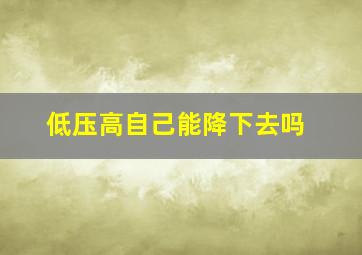 低压高自己能降下去吗